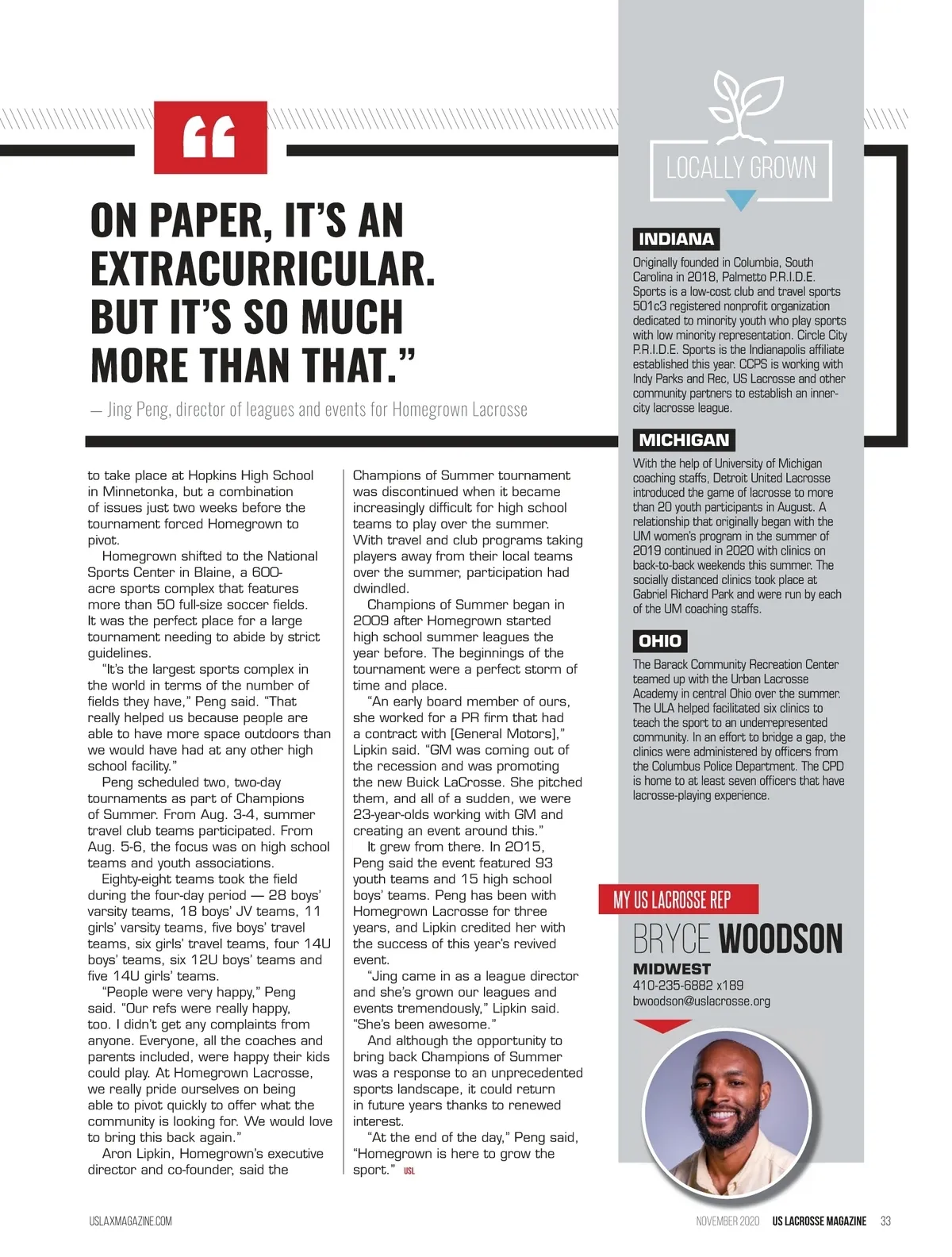 “

ON PAPER, IT’S AN EXTRACURRICULAR. BUT IT’S SO MUCH MORE THAN THAT.”

— Jing Peng, director of leagues and events for Homegrown Lacrosse

to take place at Hopkins High School in Minnetonka, but a combination of issues just two weeks before the tournament forced Homegrown to pivot.

Homegrown shifted to the National Sports Center in Blaine, a 600-acre sports complex that features more than 50 full-size soccer fields. It was the perfect place for a large tournament needing to abide by strict guidelines.

“It’s the largest sports complex in the world in terms of the number of fields they have,” Peng said. “That really helped us because people are able to have more space outdoors than we would have had at any other high school facility.”

Peng scheduled two, two-day tournaments as part of Champions of Summer. From Aug. 3-4, summer travel club teams participated. From Aug. 5-6, the focus was on high school teams and youth associations.

Eighty-eight teams took the field during the four-day period — 28 boys’ varsity teams, 18 boys’ JV teams, 11 girls’ varsity teams, five boys’ travel teams, six girls’ travel teams, four 14U boys’ teams, six 12U boys’ teams and five 14U girls’ teams.

“People were very happy,” Peng said. “Our refs were really happy, too. I didn’t get any complaints from anyone. Everyone, all the coaches and parents included, were happy their kids could play. At Homegrown Lacrosse, we really pride ourselves on being able to pivot quickly to offer what the community is looking for. We would love to bring this back again.”

Aron Lipkin, Homegrown’s executive director and co-founder, said the Champions of Summer tournament was discontinued when it became increasingly difficult for high school teams to play over the summer. With travel and club programs taking players away from their local teams over the summer, participation had dwindled.

Champions of Summer began in 2009 after Homegrown started high school summer leagues the year before. The beginnings of the tournament were a perfect storm of time and place.

“An early board member of ours, she worked for a PR firm that had a contract with [General Motors],” Lipkin said. “GM was coming out of the recession and was promoting the new Buick LaCrosse. She pitched them, and all of a sudden, we were 23-year-olds working with GM and creating an event around this.”

It grew from there. In 2015, Peng said the event featured 93 youth teams and 15 high school boys’ teams. Peng has been with Homegrown Lacrosse for three years, and Lipkin credited her with the success of this year’s revived event.

“Jing came in as a league director and she’s grown our leagues and events tremendously,” Lipkin said. “She’s been awesome.”

And although the opportunity to bring back Champions of Summer was a response to an unprecedented sports landscape, it could return in future years thanks to renewed interest.

“At the end of the day,” Peng said, “Homegrown is here to grow the sport.” USL

LOCALLY GROWN

INDIANA
Originally founded in Columbia, South Carolina in 2018, Palmetto P.R.I.D.E. Sports is a low-cost club and travel sports 501c3 registered nonprofit organization dedicated to minority youth who play sports with low minority representation. Circle City P.R.I.D.E. Sports is the Indianapolis affiliate established this year. CCPS is working with Indy Parks and Rec, US Lacrosse and other community partners to establish an inner-city lacrosse league.

MICHIGAN
With the help of University of Michigan coaching staffs, Detroit United Lacrosse introduced the game of lacrosse to more than 20 youth participants in August. A relationship that originally began with the UM women’s program in the summer of 2019 continued in 2020 with clinics on back-to-back weekends this summer. The socially distanced clinics took place at Gabriel Richard Park and were run by each of the UM coaching staffs.

OHIO
The Barack Community Recreation Center teamed up with the Urban Lacrosse Academy in central Ohio over the summer. The ULA helped facilitated six clinics to teach the sport to an underrepresented community. In an effort to bridge a gap, the clinics were administered by officers from the Columbus Police Department. The CPD is home to at least seven officers that have lacrosse-playing experience.

MY US LACROSSE REP
BRYCE WOODSON
MIDWEST
410-235-6882 x189
bwoodson@uslacrosse.org

USLAXMAGAZINE.COM

NOVEMBER 2020 US LACROSSE MAGAZINE 33